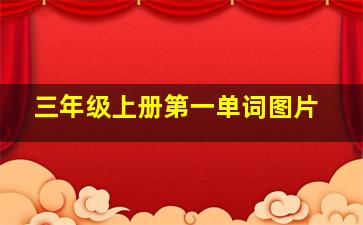 三年级上册第一单词图片